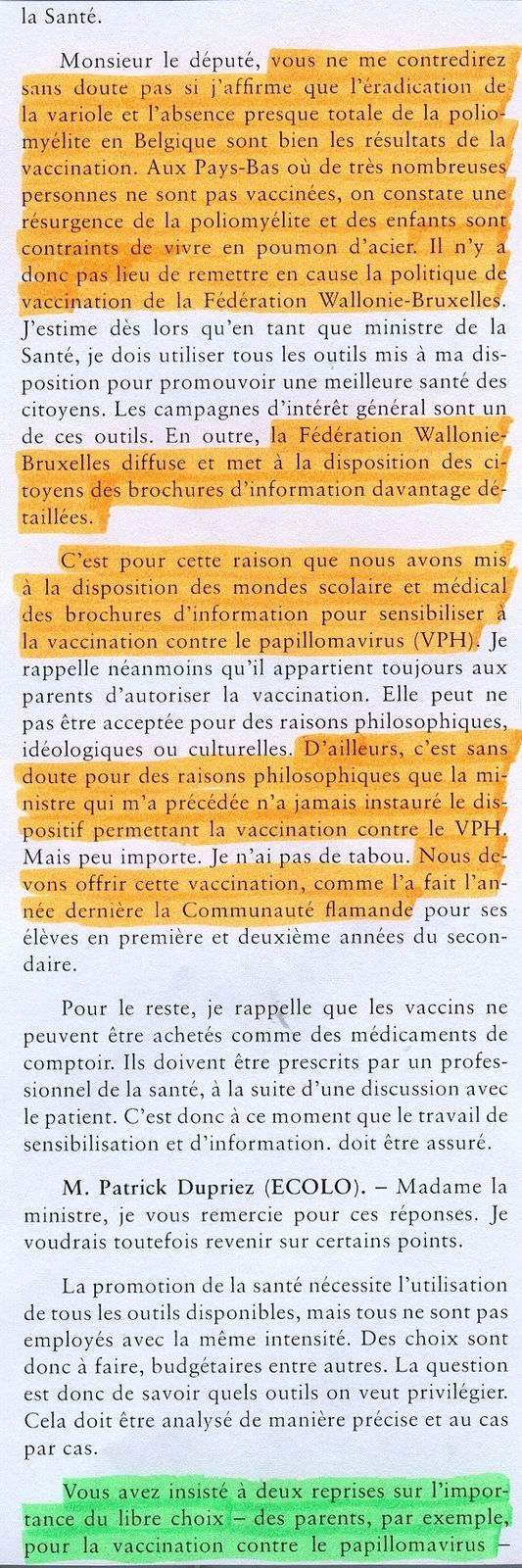 la Santé.

Monsieur le député, vous ne me contredirez sans doute pas si j'affirme que l'éradication de la variole et l'absence presque totale de la poliomyélite en Belgique sont bien les résultats de la vaccination. Aux Pays-Bas où de très nombreuses personnes ne sont pas vaccinées, on constate une résurgence de la poliomyélite et des enfants sont contraints de vivre en poumon d'acier. Il n'y a donc pas lieu de remettre en cause la politique de vaccination de la Fédération Wallonie-Bruxelles. J'estime dès lors qu'en tant que ministre de la Santé, je dois utiliser tous les outils mis à ma disposition pour promouvoir une meilleure santé des citoyens. Les campagnes d'intérêt général sont un de ces outils. En outre, la Fédération Wallonie-Bruxelles diffuse et met à la disposition des citoyens des brochures d'information davantage détaillées.

C'est pour cette raison que nous avons mis à la disposition des mondes scolaire et médical des brochures d'information pour sensibiliser à la vaccination contre le papillomavirus (VPH). Je rappelle néanmoins qu'il appartient toujours aux parents d'autoriser la vaccination. Elle peut ne pas être acceptée pour des raisons philosophiques, idéologiques ou culturelles. D'ailleurs, c'est sans doute pour des raisons philosophiques que la ministre qui m'a précédée n'a jamais instauré le dispositif permettant la vaccination contre le VPH. Mais peu importe. Je n'ai pas de tabou. Nous devons offrir cette vaccination, comme l'a fait l'année dernière la Communauté flamande pour ses élèves en première et deuxième années du secondaire.

Pour le reste, je rappelle que les vaccins ne peuvent être achetés comme des médicaments de comptoir. Ils doivent être prescrits par un professionnel de la santé, à la suite d'une discussion avec le patient. C'est donc à ce moment que le travail de sensibilisation et d'information. doit être assuré.

M. Patrick Dupriez (ECOLO). – Madame la ministre, je vous remercie pour ces réponses. Je voudrais toutefois revenir sur certains points.

La promotion de la santé nécessite l'utilisation de tous les outils disponibles, mais tous ne sont pas employés avec la même intensité. Des choix sont donc à faire, budgétaires entre autres. La question est donc de savoir quels outils on veut privilégier. Cela doit être analysé de manière précise et au cas par cas.

Vous avez insisté à deux reprises sur l'importance du libre choix – des parents, par exemple, pour la vaccination contre le papillomavirus –